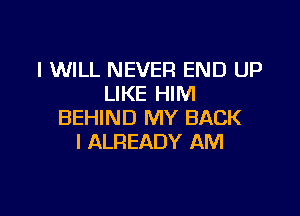 I WILL NEVER END UP
LIKE HIM
BEHIND MY BACK
I ALREADY AM